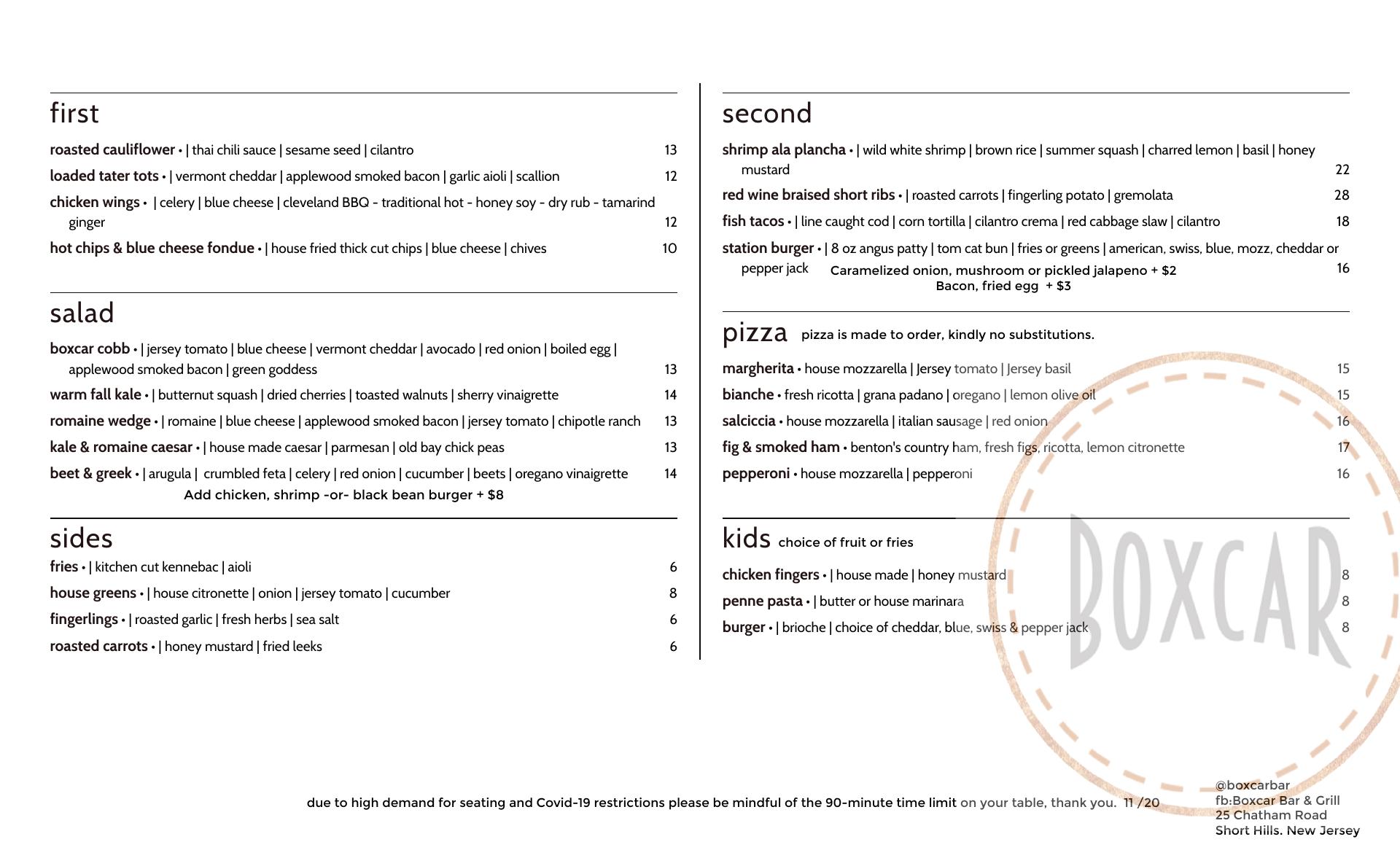 first

roasted cauliflower • | thai chili sauce | sesame seed | cilantro 13

loaded tater tots • | vermont cheddar | applewood smoked bacon | garlic aioli | scallion 12

chicken wings • | celery | blue cheese | cleveland BBQ - traditional hot - honey soy - dry rub - tamarind ginger 12

hot chips & blue cheese fondue • | house fried thick cut chips | blue cheese | chives 10

salad

boxcar cobb • | jersey tomato | blue cheese | vermont cheddar | avocado | red onion | boiled egg | applewood smoked bacon | green goddess 13

warm fall kale • | butternut squash | dried cherries | toasted walnuts | sherry vinaigrette 14

romaine wedge • | romaine | blue cheese | applewood smoked bacon | jersey tomato | chipotle ranch 13

kale & romaine caesar • | house made caesar | parmesan | old bay chick peas 13

beet & greek • | arugula | crumbled feta | celery | red onion | cucumber | beets | oregano vinaigrette 14

Add chicken, shrimp -or- black bean burger + $8

sides

fries • | kitchen cut kennebac | aioli 6

house greens • | house citronette | onion | jersey tomato | cucumber 8

fingerlings • | roasted garlic | fresh herbs | sea salt 6

roasted carrots • | honey mustard | fried leeks 6

second

shrimp ala plancha • | wild white shrimp | brown rice | summer squash | charred lemon | basil | honey mustard 22

red wine braised short ribs • | roasted carrots | fingerling potato | gremolata 28

fish tacos • | line caught cod | corn tortilla | cilantro crema | red cabbage slaw | cilantro 18

station burger • | 8 oz angus patty | tom cat bun | fries or greens | american, swiss, blue, mozz, cheddar or pepper jack 16
Caramelized onion, mushroom or pickled jalapeno + $2
Bacon, fried egg + $3

pizza pizza is made to order, kindly no substitutions.

margherita • house mozzarella | Jersey tomato | Jersey basil 15

bianche • fresh ricotta | grana padano | oregano | lemon olive oil 15

salciccia • house mozzarella | italian sausage | red onion 16

fig & smoked ham • benton's country ham, fresh figs, ricotta, lemon citronette 17

pepperoni • house mozzarella | pepperoni 16

kids choice of fruit or fries

chicken fingers • | house made | honey mustard 8

penne pasta • | butter or house marinara 8

burger • | brioche | choice of cheddar, blue, swiss & pepper jack 8

BOXCAR

due to high demand for seating and Covid-19 restrictions please be mindful of the 90-minute time limit on your table, thank you. 11 /20

@boxcarbar
fb:Boxcar Bar & Grill
25 Chatham Road
Short Hills. New Jersey